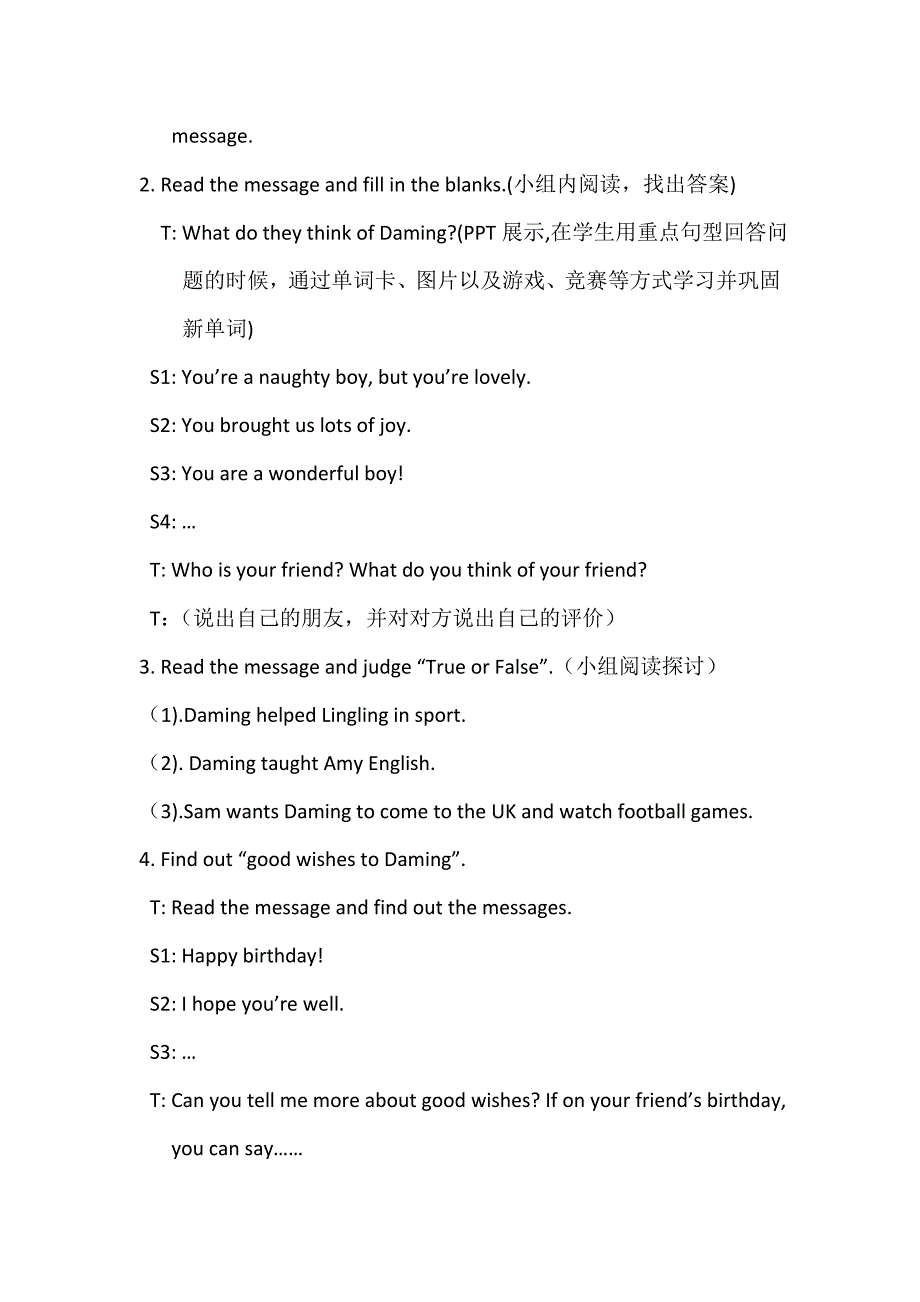 message.

2. Read the message and fill in the blanks.(小组内阅读，找出答案)

T: What do they think of Daming?(PPT 展示,在学生用重点句型回答问题的时候，通过单词卡、图片以及游戏、竞赛等方式学习并巩固新单词)

S1: You’re a naughty boy, but you’re lovely.

S2: You brought us lots of joy.

S3: You are a wonderful boy!

S4: …

T: Who is your friend? What do you think of your friend?

T:（说出自己的朋友，并对对方说出自己的评价）

3. Read the message and judge “True or False”.（小组阅读探讨）

（1).Daming helped Lingling in sport.

（2). Daming taught Amy English.

（3).Sam wants Daming to come to the UK and watch football games.

4. Find out “good wishes to Daming”.

T: Read the message and find out the messages.

S1: Happy birthday!

S2: I hope you’re well.

S3: …

T: Can you tell me more about good wishes? If on your friend’s birthday, you can say……